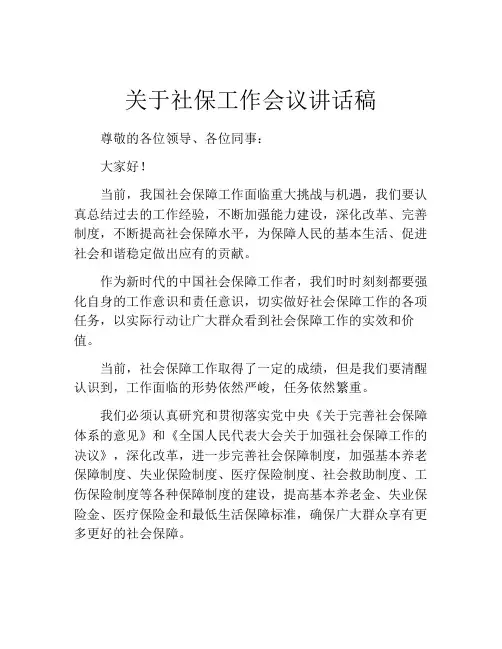 关于社保工作会议讲话稿

尊敬的各位领导、各位同事：

大家好！

当前，我国社会保障工作面临重大挑战与机遇，我们要认真总结过去的工作经验，不断加强能力建设，深化改革、完善制度，不断提高社会保障水平，为保障人民的基本生活、促进社会和谐稳定做出应有的贡献。

作为新时代的中国社会保障工作者，我们时时刻刻都要强化自身的工作意识和责任意识，切实做好社会保障工作的各项任务，以实际行动让广大群众看到社会保障工作的实效和价值。

当前，社会保障工作取得了一定的成绩，但是我们要清醒认识到，工作面临的形势依然严峻，任务依然繁重。

我们必须认真研究和贯彻落实党中央《关于完善社会保障体系的意见》和《全国人民代表大会关于加强社会保障工作的决议》，深化改革，进一步完善社会保障制度，加强基本养老保障制度、失业保险制度、医疗保险制度、社会救助制度、工伤保险制度等各种保障制度的建设，提高基本养老金、失业保险金、医疗保险金和最低生活保障标准，确保广大群众享有更多更好的社会保障。